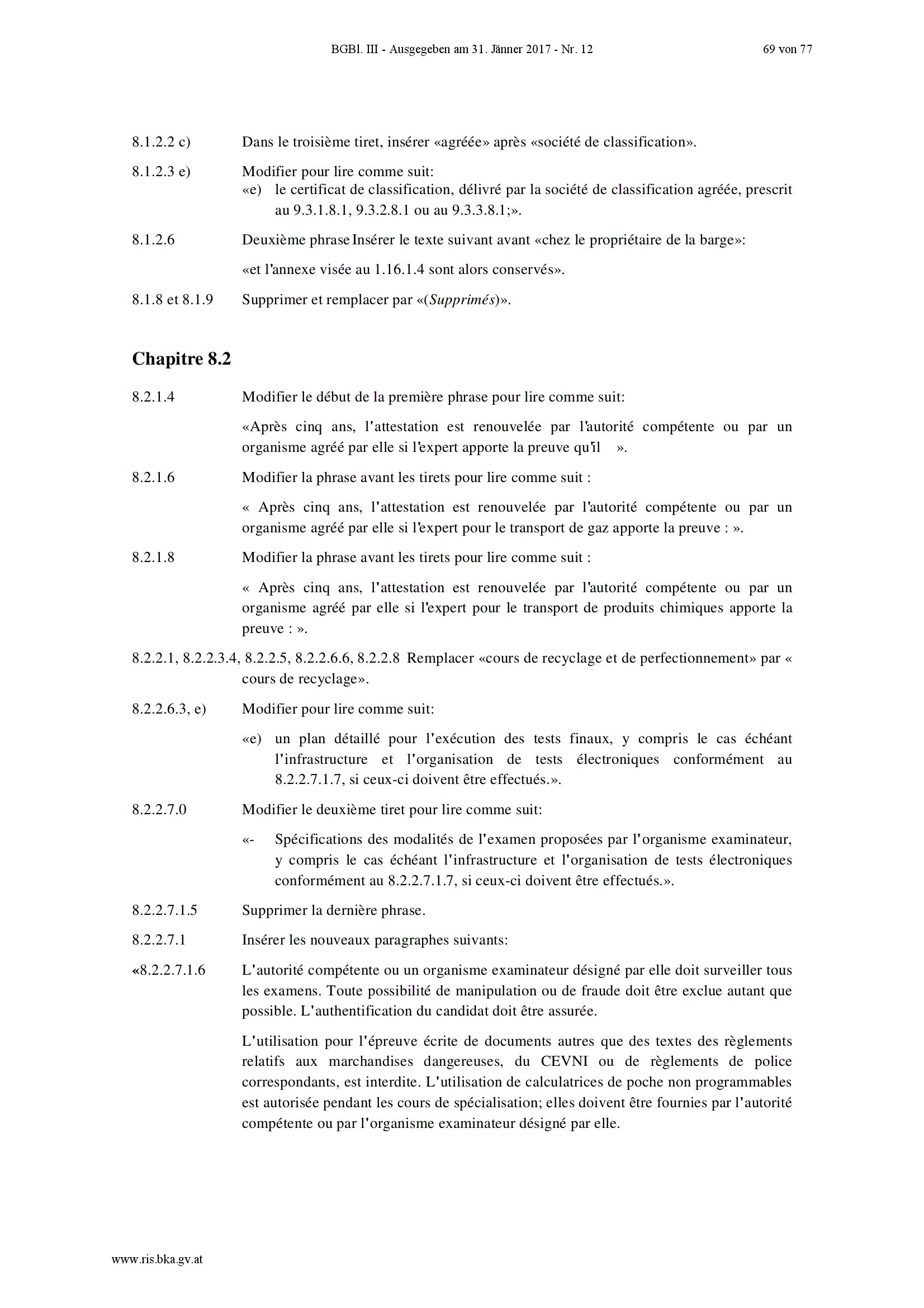 BGBl. III - Ausgegeben am 31. Jänner 2017 - Nr. 12 69 von 77

8.1.2.2 c) Dans le troisième tiret, insérer «agréée» après «société de classification».

8.1.2.3 e) Modifier pour lire comme suit:
«e) le certificat de classification, délivré par la société de classification agréée, prescrit au 9.3.1.8.1, 9.3.2.8.1 ou au 9.3.3.8.1;».

8.1.2.6 Deuxième phrase Insérer le texte suivant avant «chez le propriétaire de la barge»:

«et l'annexe visée au 1.16.1.4 sont alors conservés».

8.1.8 et 8.1.9 Supprimer et remplacer par «(Supprimés)».

Chapitre 8.2

8.2.1.4 Modifier le début de la première phrase pour lire comme suit:

«Après cinq ans, l'attestation est renouvelée par l'autorité compétente ou par un organisme agréé par elle si l'expert apporte la preuve qu'il ».

8.2.1.6 Modifier la phrase avant les tirets pour lire comme suit :

« Après cinq ans, l'attestation est renouvelée par l'autorité compétente ou par un organisme agréé par elle si l'expert pour le transport de gaz apporte la preuve : ».

8.2.1.8 Modifier la phrase avant les tirets pour lire comme suit :

« Après cinq ans, l'attestation est renouvelée par l'autorité compétente ou par un organisme agréé par elle si l'expert pour le transport de produits chimiques apporte la preuve : ».

8.2.2.1, 8.2.2.3.4, 8.2.2.5, 8.2.2.6.6, 8.2.2.8 Remplacer «cours de recyclage et de perfectionnement» par « cours de recyclage».

8.2.2.6.3, e) Modifier pour lire comme suit:

«e) un plan détaillé pour l'exécution des tests finaux, y compris le cas échéant l'infrastructure et l'organisation de tests électroniques conformément au 8.2.2.7.1.7, si ceux-ci doivent être effectués.».

8.2.2.7.0 Modifier le deuxième tiret pour lire comme suit:

«- Spécifications des modalités de l'examen proposées par l'organisme examinateur, y compris le cas échéant l'infrastructure et l'organisation de tests électroniques conformément au 8.2.2.7.1.7, si ceux-ci doivent être effectués.».

8.2.2.7.1.5 Supprimer la dernière phrase.

8.2.2.7.1 Insérer les nouveaux paragraphes suivants:

«8.2.2.7.1.6 L'autorité compétente ou un organisme examinateur désigné par elle doit surveiller tous les examens. Toute possibilité de manipulation ou de fraude doit être exclue autant que possible. L'authentification du candidat doit être assurée.

L'utilisation pour l'épreuve écrite de documents autres que des textes des règlements relatifs aux marchandises dangereuses, du CEVNI ou de règlements de police correspondants, est interdite. L'utilisation de calculatrices de poche non programmables est autorisée pendant les cours de spécialisation; elles doivent être fournies par l'autorité compétente ou par l'organisme examinateur désigné par elle.

www.ris.bka.gv.at